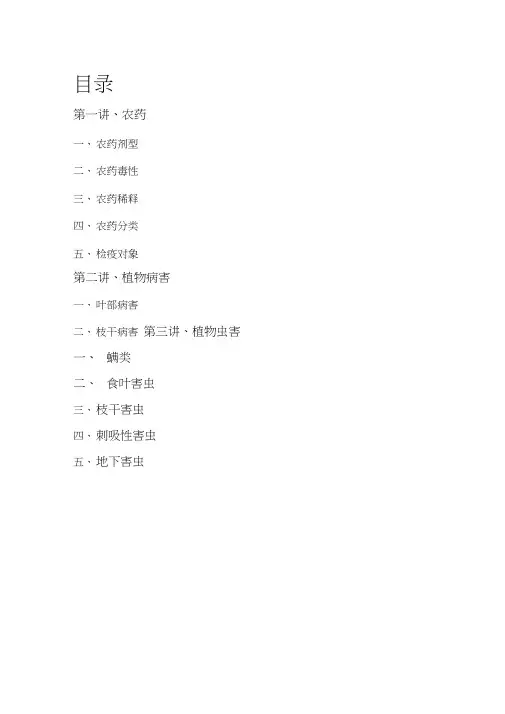 目录

第一讲、农药

一、农药剂型

二、农药毒性

三、农药稀释

四、农药分类

五、检疫对象

第二讲、植物病害

一、叶部病害

二、枝干病害 第三讲、植物虫害

一、 螨类

二、 食叶害虫

三、枝干害虫

四、刺吸性害虫

五、地下害虫